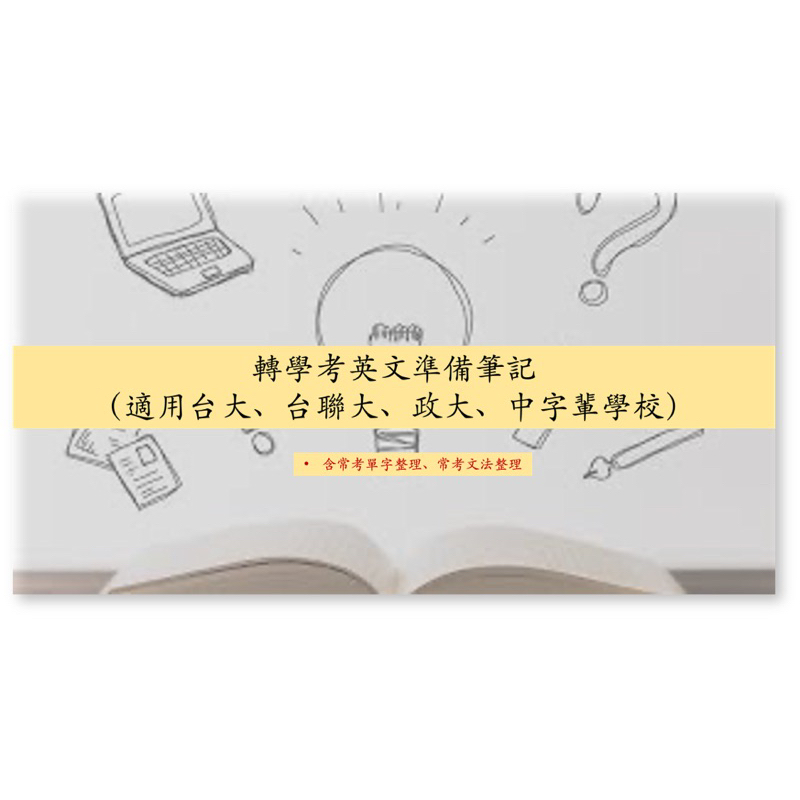 轉學考英文準備筆記
(適用台大、台聯大、政大、中字輩學校)

• 含常考單字整理、常考文法整理